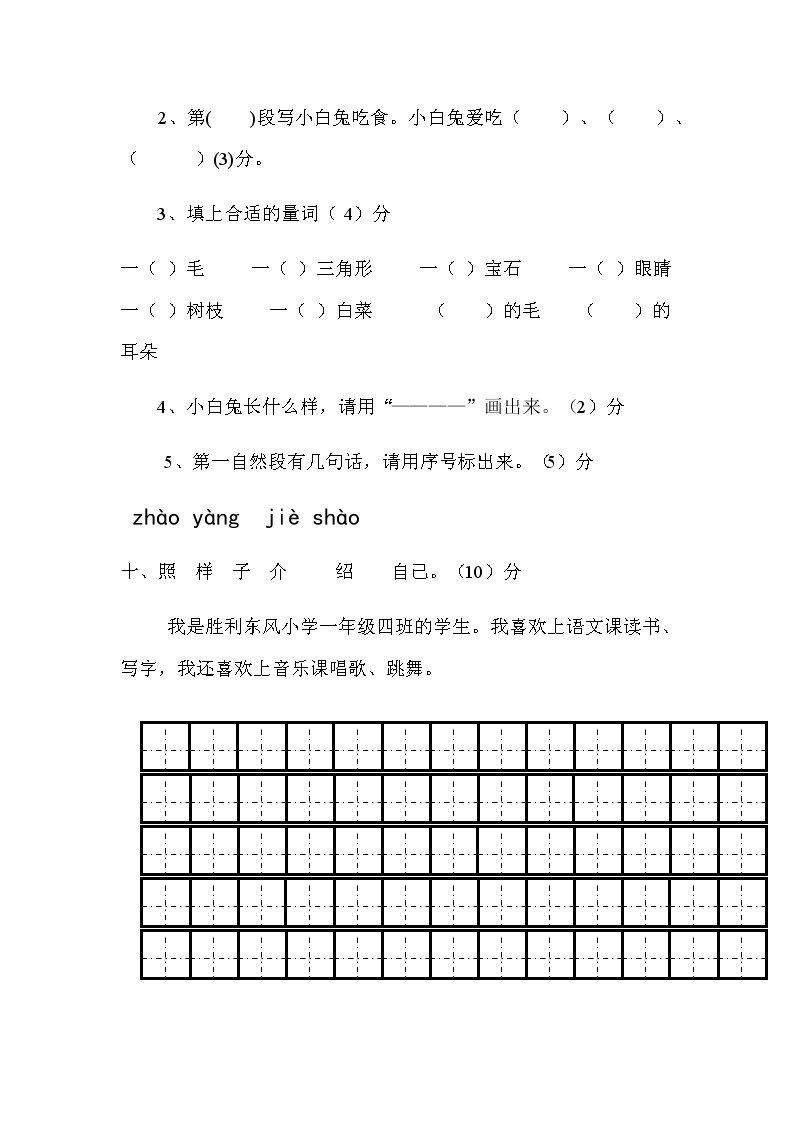 2、第(　　)段写小白兔吃食。小白兔爱吃（　　）、（　　）、（　　　）(3)分。

3、填上合适的量词（ 4）分

一（ ）毛　　一（ ）三角形　　一（ ）宝石　　一（ ）眼睛
一（ ）树枝　　一（ ）白菜　　（　　）的毛　　（　　）的耳朵

4、小白兔长什么样，请用“————”画出来。（2）分

5、第一自然段有几句话，请用序号标出来。（5）分

zhào yàng　jiè shào
十、照　样　子　介　　绍　　自己。（10）分

我是胜利东风小学一年级四班的学生。我喜欢上语文课读书、写字，我还喜欢上音乐课唱歌、跳舞。